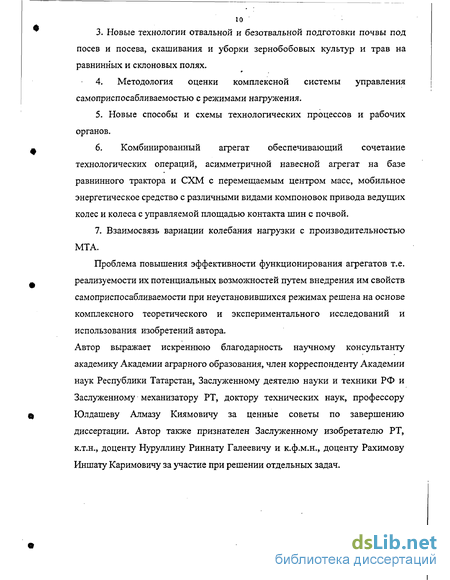 10

3. Новые технологии отвальной и безотвальной подготовки почвы под посев и посева, скашивания и уборки зернобобовых культур и трав на равнинных и склоновых полях.

4. Методология оценки комплексной системы управления самоприспосабливаемостью с режимами нагружения.

5. Новые способы и схемы технологических процессов и рабочих органов.

6. Комбинированный агрегат обеспечивающий сочетание технологических операций, асимметричной навесной агрегат на базе равнинного трактора и СХМ с перемещаемым центром масс, мобильное энергетическое средство с различными видами компоновок привода ведущих колес и колеса с управляемой площадью контакта шин с почвой.

7. Взаимосвязь вариации колебания нагрузки с производительностью МТА.

Проблема повышения эффективности функционирования агрегатов т.е. реализуемости их потенциальных возможностей путем внедрения им свойств самоприспосабливаемости при неустановившихся режимах решена на основе комплексного теоретического и экспериментального исследований и использования изобретений автора.

Автор выражает искреннюю благодарность научному консультанту академику Академии аграрного образования, член корреспонденту Академии наук Республики Татарстан, Заслуженному деятелю науки и техники РФ и Заслуженному механизатору РТ, доктору технических наук, профессору Юлдашеву Алмазу Киямовичу за ценные советы по завершению диссертации. Автор также признателен Заслуженному изобретателю РТ, к.т.н., доценту Нуруллину Риннату Галеевичу и к.ф.м.н., доценту Рахимову Иншату Каримовичу за участие при решении отдельных задач.

dsLib.net
библиотека диссертаций